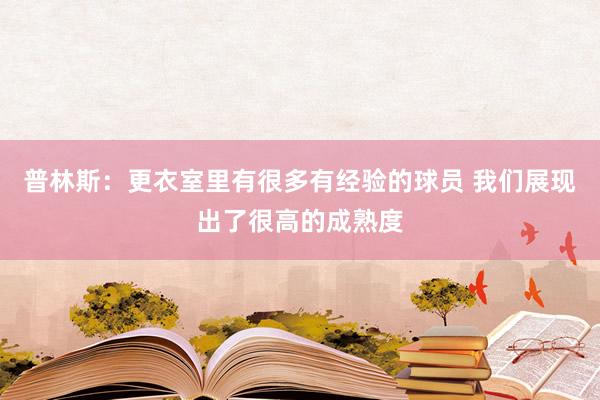 普林斯：更衣室里有很多有经验的球员 我们展现出了很高的成熟度